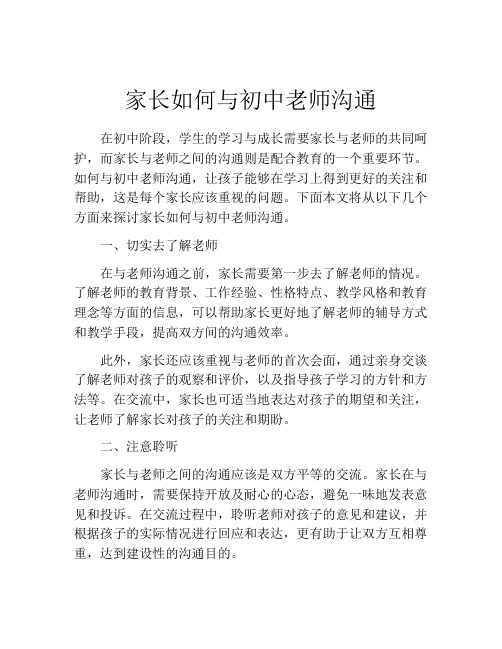 家长如何与初中老师沟通

在初中阶段，学生的学习与成长需要家长与老师的共同呵护，而家长与老师之间的沟通则是配合教育的一个重要环节。如何与初中老师沟通，让孩子能够在学习上得到更好的关注和帮助，这是每个家长应该重视的问题。下面本文将从以下几个方面来探讨家长如何与初中老师沟通。

一、切实去了解老师

在与老师沟通之前，家长需要第一步去了解老师的情况。了解老师的教育背景、工作经验、性格特点、教学风格和教育理念等方面的信息，可以帮助家长更好地了解老师的辅导方式和教学手段，提高双方间的沟通效率。

此外，家长还应该重视与老师的首次会面，通过亲身交谈了解老师对孩子的观察和评价，以及指导孩子学习的方针和方法等。在交流中，家长也可适当地表达对孩子的期望和关注，让老师了解家长对孩子的关注和期盼。

二、注意聆听

家长与老师之间的沟通应该是双方平等的交流。家长在与老师沟通时，需要保持开放及耐心的心态，避免一味地发表意见和投诉。在交流过程中，聆听老师对孩子的意见和建议，并根据孩子的实际情况进行回应和表达，更有助于让双方互相尊重，达到建设性的沟通目的。